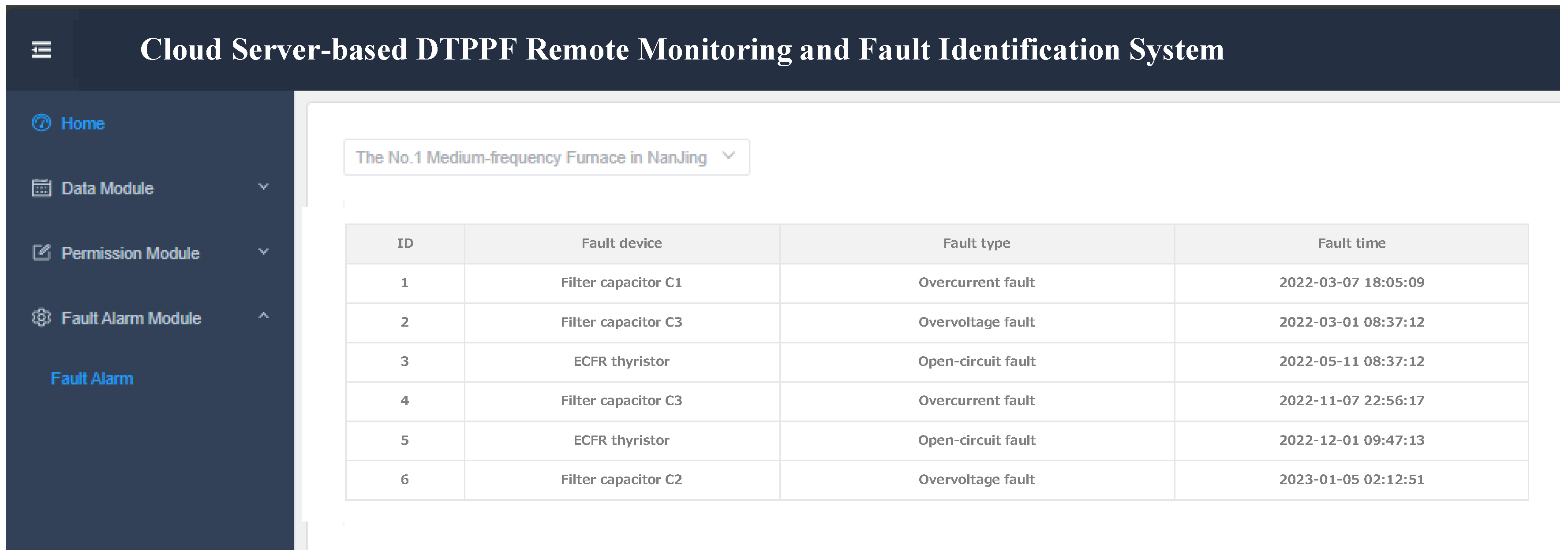 Cloud Server-based DTPPF Remote Monitoring and Fault Identification System

Home

Data Module

Permission Module

Fault Alarm Module

Fault Alarm

The No.1 Medium-frequency Furnace in NanJing

| ID | Fault device | Fault type | Fault time |
|---|---|---|---|
| 1 | Filter capacitor C1 | Overcurrent fault | 2022-03-07 18:05:09 |
| 2 | Filter capacitor C3 | Overvoltage fault | 2022-03-01 08:37:12 |
| 3 | ECFR thyristor | Open-circuit fault | 2022-05-11 08:37:12 |
| 4 | Filter capacitor C3 | Overcurrent fault | 2022-11-07 22:56:17 |
| 5 | ECFR thyristor | Open-circuit fault | 2022-12-01 09:47:13 |
| 6 | Filter capacitor C2 | Overvoltage fault | 2023-01-05 02:12:51 |